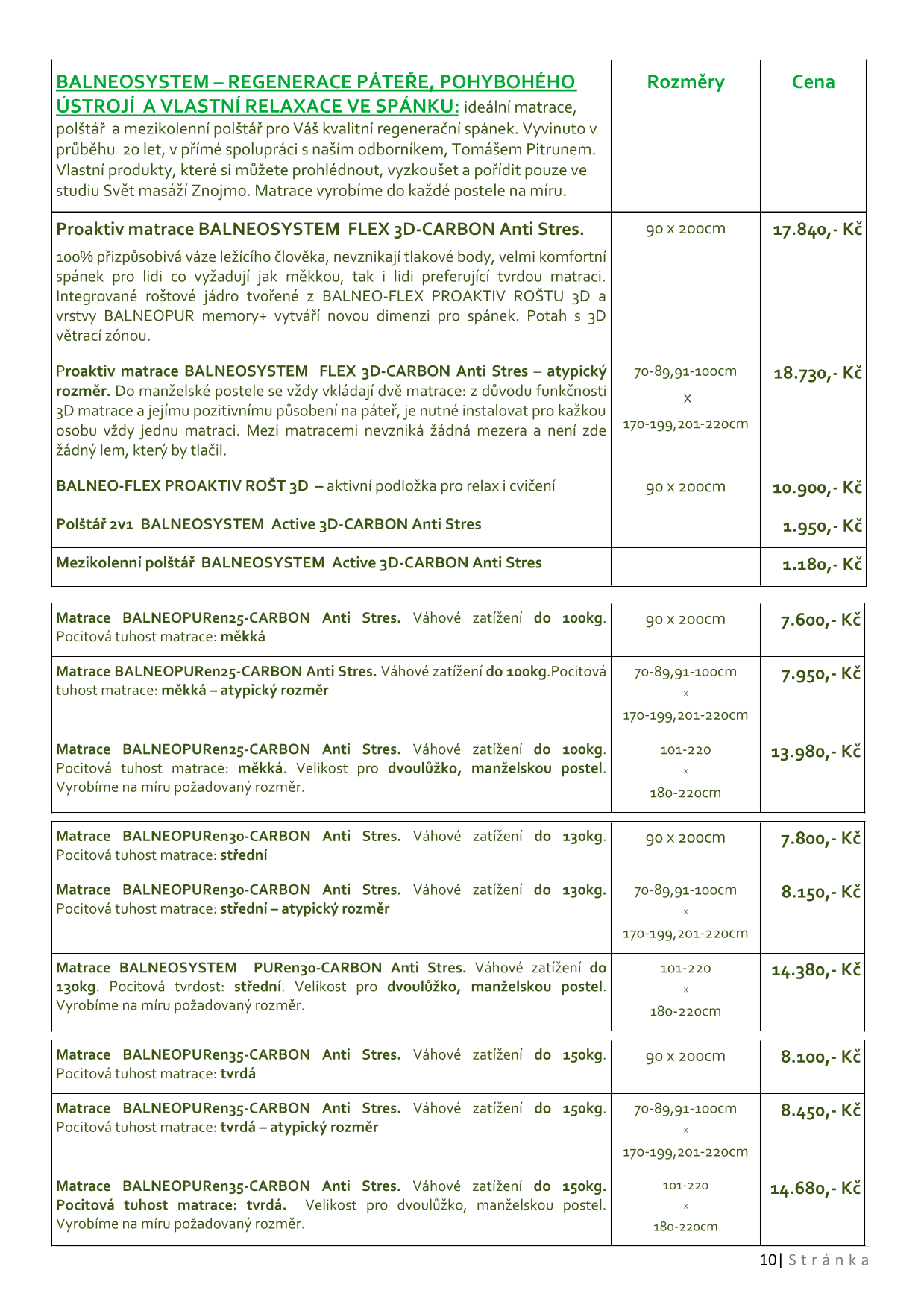 | BALNEOSYSTEM – REGENERACE PÁTEŘE, POHYBOHÉHO ÚSTROJÍ A VLASTNÍ RELAXACE VE SPÁNKU: ideální matrace, polštář a mezikolenní polštář pro Váš kvalitní regenerační spánek. Vyvinuto v průběhu 20 let, v přímé spolupráci s naším odborníkem, Tomášem Pitrunem. Vlastní produkty, které si můžete prohlédnout, vyzkoušet a pořídit pouze ve studiu Svět masáží Znojmo. Matrace vyrobíme do každé postele na míru. | Rozměry | Cena |
|---|---|---|
| Proaktiv matrace BALNEOSYSTEM FLEX 3D-CARBON Anti Stres. 100% přizpůsobivá váze ležícího člověka, nevznikají tlakové body, velmi komfortní spánek pro lidi co vyžadují jak měkkou, tak i lidi preferující tvrdou matraci. Integrované roštové jádro tvořené z BALNEO-FLEX PROAKTIV ROŠTU 3D a vrstvy BALNEOPUR memory+ vytváří novou dimenzi pro spánek. Potah s 3D větrací zónou. | 90 x 200cm | 17.840,- Kč |
| Proaktiv matrace BALNEOSYSTEM FLEX 3D-CARBON Anti Stres – atypický rozměr. Do manželské postele se vždy vkládají dvě matrace: z důvodu funkčnosti 3D matrace a jejímu pozitivnímu působení na páteř, je nutné instalovat pro každou osobu vždy jednu matraci. Mezi matracemi nevzniká žádná mezera a není zde žádný lem, který by tlačil. | 70-89,91-100cm x 170-199,201-220cm | 18.730,- Kč |
| BALNEO-FLEX PROAKTIV ROŠT 3D – aktivní podložka pro relax i cvičení | 90 x 200cm | 10.900,- Kč |
| Polštář 2v1 BALNEOSYSTEM Active 3D-CARBON Anti Stres | | 1.950,- Kč |
| Mezikolenní polštář BALNEOSYSTEM Active 3D-CARBON Anti Stres | | 1.180,- Kč |

| | | |
|---|---|---|
| Matrace BALNEOPURen25-CARBON Anti Stres. Váhové zatížení do 100kg. Pocitová tuhost matrace: měkká | 90 x 200cm | 7.600,- Kč |
| Matrace BALNEOPURen25-CARBON Anti Stres. Váhové zatížení do 100kg.Pocitová tuhost matrace: měkká – atypický rozměr | 70-89,91-100cm x 170-199,201-220cm | 7.950,- Kč |
| Matrace BALNEOPURen25-CARBON Anti Stres. Váhové zatížení do 100kg. Pocitová tuhost matrace: měkká. Velikost pro dvoulůžko, manželskou postel. Vyrobíme na míru požadovaný rozměr. | 101-220 x 180-220cm | 13.980,- Kč |

| | | |
|---|---|---|
| Matrace BALNEOPURen30-CARBON Anti Stres. Váhové zatížení do 130kg. Pocitová tuhost matrace: střední | 90 x 200cm | 7.800,- Kč |
| Matrace BALNEOPURen30-CARBON Anti Stres. Váhové zatížení do 130kg. Pocitová tuhost matrace: střední – atypický rozměr | 70-89,91-100cm x 170-199,201-220cm | 8.150,- Kč |
| Matrace BALNEOSYSTEM PURen30-CARBON Anti Stres. Váhové zatížení do 130kg. Pocitová tvrdost: střední. Velikost pro dvoulůžko, manželskou postel. Vyrobíme na míru požadovaný rozměr. | 101-220 x 180-220cm | 14.380,- Kč |

| | | |
|---|---|---|
| Matrace BALNEOPURen35-CARBON Anti Stres. Váhové zatížení do 150kg. Pocitová tuhost matrace: tvrdá | 90 x 200cm | 8.100,- Kč |
| Matrace BALNEOPURen35-CARBON Anti Stres. Váhové zatížení do 150kg. Pocitová tuhost matrace: tvrdá – atypický rozměr | 70-89,91-100cm x 170-199,201-220cm | 8.450,- Kč |
| Matrace BALNEOPURen35-CARBON Anti Stres. Váhové zatížení do 150kg. Pocitová tuhost matrace: tvrdá. Velikost pro dvoulůžko, manželskou postel. Vyrobíme na míru požadovaný rozměr. | 101-220 x 180-220cm | 14.680,- Kč |

10 | Stránka